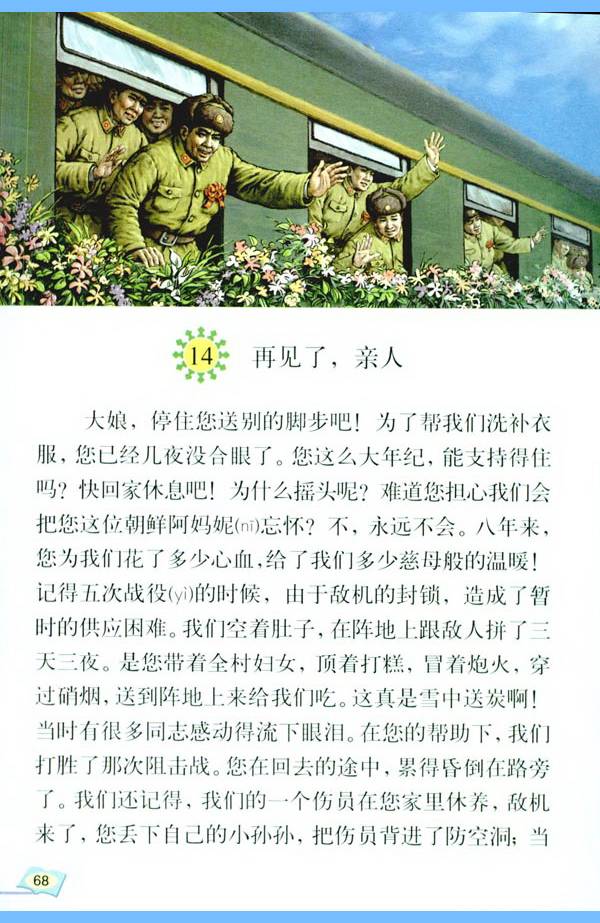 14 再见了，亲人

大娘，停住您送别的脚步吧！为了帮我们洗补衣服，您已经几夜没合眼了。您这么大年纪，能支持得住吗？快回家休息吧！为什么摇头呢？难道您担心我们会把您这位朝鲜阿妈妮(nī)忘怀？不，永远不会。八年来，您为我们花了多少心血，给了我们多少慈母般的温暖！记得五次战役(yì)的时候，由于敌机的封锁，造成了暂时的供应困难。我们空着肚子，在阵地上跟敌人拼了三天三夜。是您带着全村妇女，顶着打糕，冒着炮火，穿过硝烟，送到阵地上来给我们吃。这真是雪中送炭啊！当时有很多同志感动得流下眼泪。在您的帮助下，我们打胜了那次阻击战。您在回去的途中，累得昏倒在路旁了。我们还记得，我们的一个伤员在您家里休养，敌机来了，您丢下自己的小孙孙，把伤员背进了防空洞；当

68